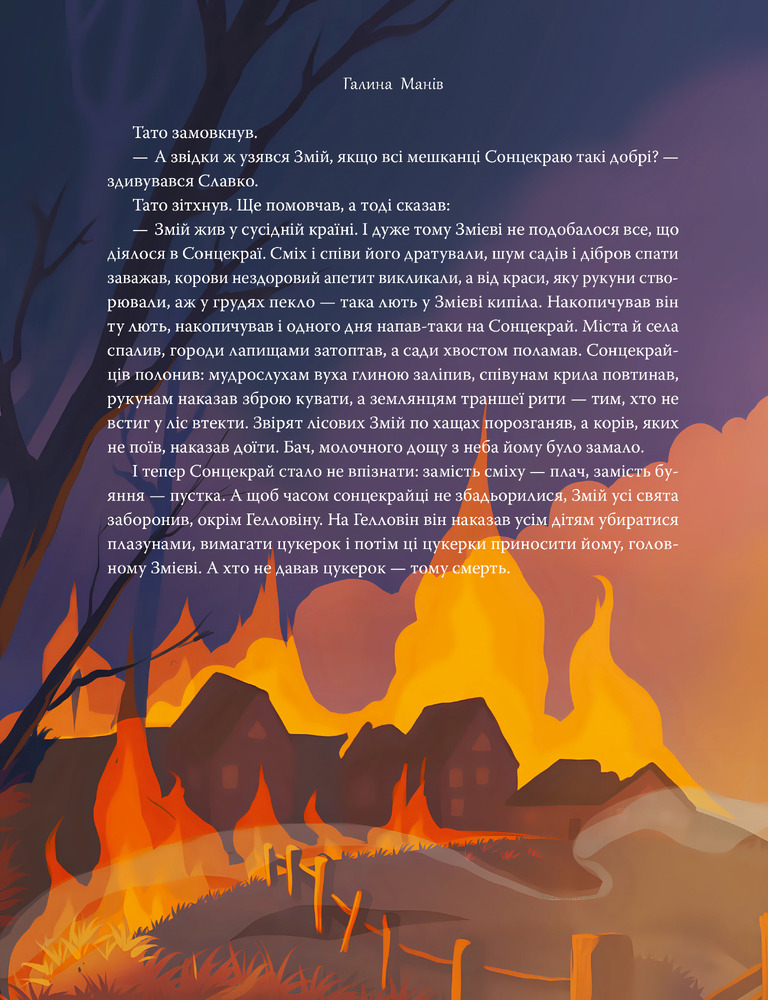 Галина Манів

Тато замовкнув.

— А звідки ж узявся Змій, якщо всі мешканці Сонцекраю такі добрі? — здивувався Славко.

Тато зітхнув. Ще помовчав, а тоді сказав:

— Змій жив у сусідній країні. І дуже тому Змієві не подобалося все, що діялося в Сонцекраї. Сміх і співи його дратували, шум садів і дібров спати заважав, корови нездоровий апетит викликали, а від краси, яку рукуни створювали, аж у грудях пекло — така лють у Змієві кипіла. Накопичував він ту лють, накопичував і одного дня напав-таки на Сонцекрай. Міста й села спалив, городи лапищами затоптав, а сади хвостом поламав. Сонцекрайців полонив: мудрослухам вуха глиною заліпив, співунам крила повтинав, рукунам наказав зброю кувати, а землянцям траншеї рити — тим, хто не встиг у ліс втекти. Звірят лісових Змій по хащах порозганяв, а корів, яких не поїв, наказав доїти. Бач, молочного дощу з неба йому було замало.

І тепер Сонцекрай стало не впізнати: замість сміху — плач, замість буяння — пустка. А щоб часом сонцекрайці не збадьорилися, Змій усі свята заборонив, окрім Гелловіну. На Гелловін він наказав усім дітям убиратися плазунами, вимагати цукерок і потім ці цукерки приносити йому, головному Змієві. А хто не давав цукерок — тому смерть.